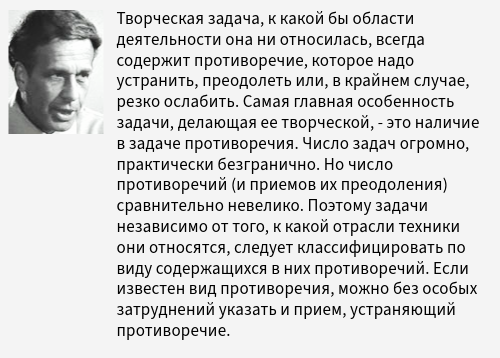 Творческая задача, к какой бы области деятельности она ни относилась, всегда содержит противоречие, которое надо устранить, преодолеть или, в крайнем случае, резко ослабить. Самая главная особенность задачи, делающая ее творческой, - это наличие в задаче противоречия. Число задач огромно, практически безгранично. Но число противоречий (и приемов их преодоления) сравнительно невелико. Поэтому задачи независимо от того, к какой отрасли техники они относятся, следует классифицировать по виду содержащихся в них противоречий. Если известен вид противоречия, можно без особых затруднений указать и прием, устраняющий противоречие.